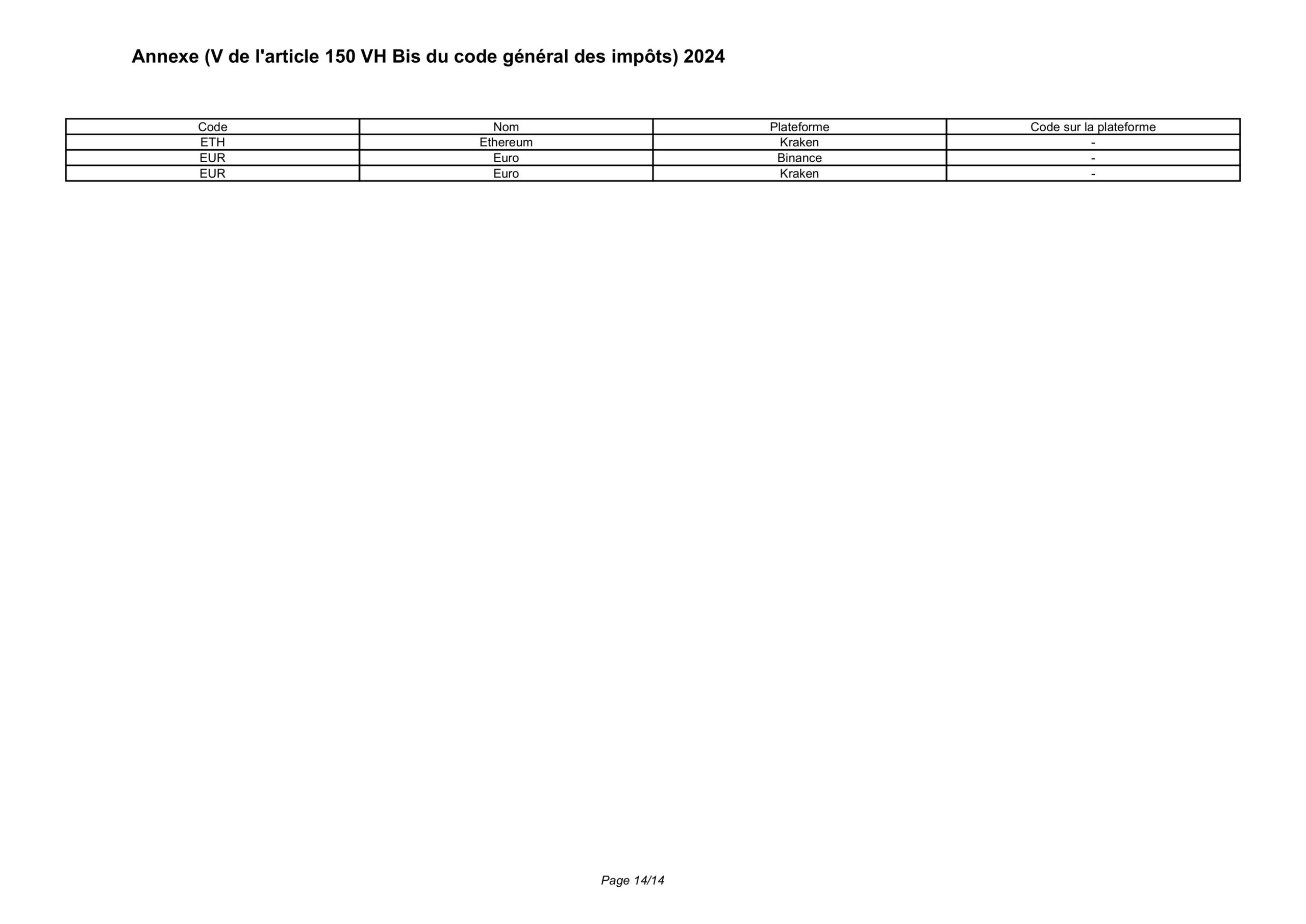 Annexe (V de l'article 150 VH Bis du code général des impôts) 2024

| Code | Nom | Plateforme | Code sur la plateforme |
|---|---|---|---|
| ETH | Ethereum | Kraken | - |
| EUR | Euro | Binance | - |
| EUR | Euro | Kraken | - |

Page 14/14